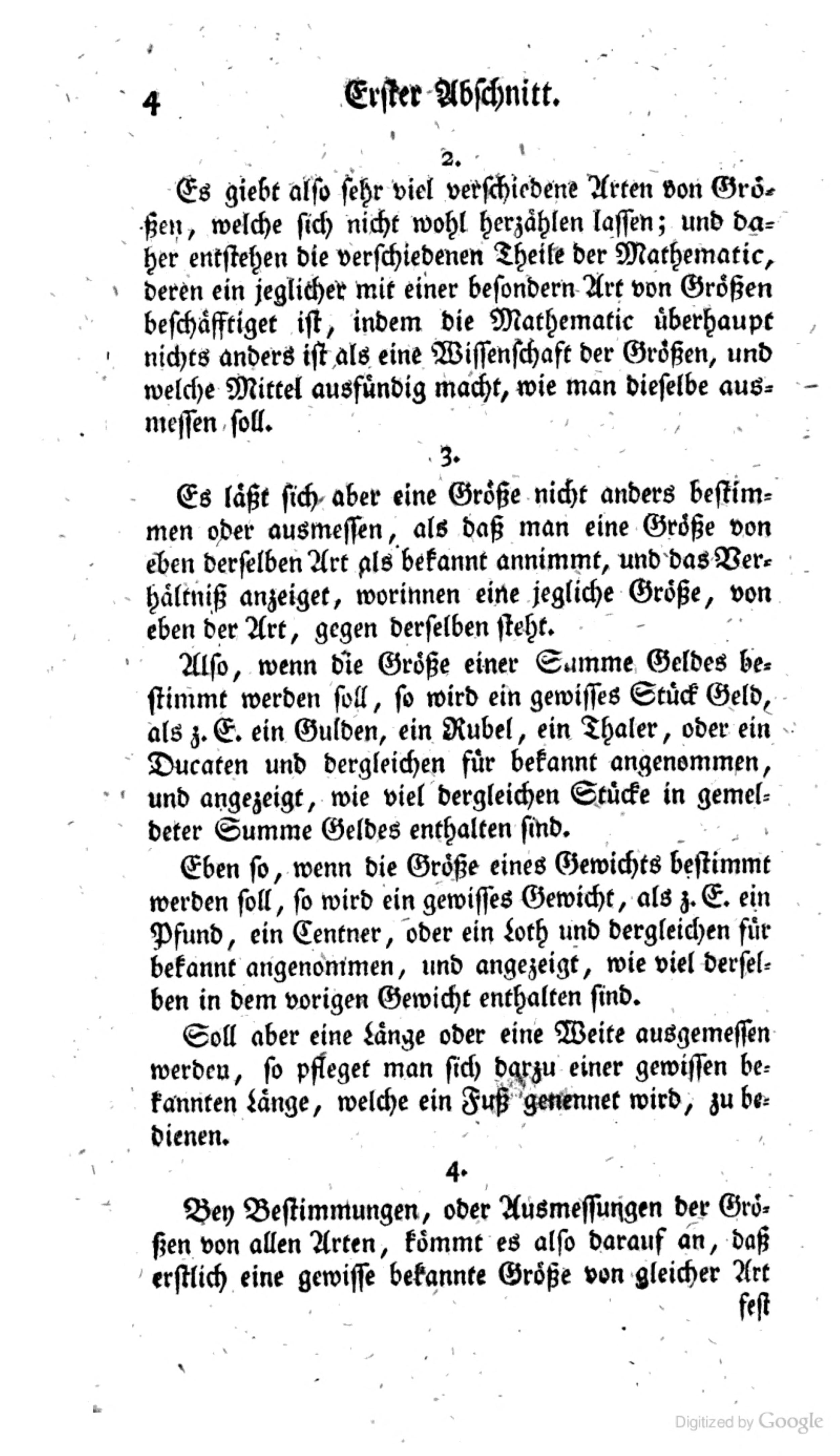 4 Erster Abschnitt.

2.

Es giebt also sehr viel verschiedene Arten von Größen, welche sich nicht wohl herzählen lassen; und daher entstehen die verschiedenen Theile der Mathematic, deren ein jeglicher mit einer besondern Art von Größen beschäfftiget ist, indem die Mathematic überhaupt nichts anders ist als eine Wissenschaft der Größen, und welche Mittel ausfündig macht, wie man dieselbe ausmessen soll.

3.

Es läßt sich aber eine Größe nicht anders bestimmen oder ausmessen, als daß man eine Größe von eben derselben Art als bekannt annimmt, und das Verhältniß anzeiget, worinnen eine jegliche Größe, von eben der Art, gegen derselben steht.

Also, wenn die Größe einer Summe Geldes bestimmt werden soll, so wird ein gewisses Stück Geld, als z. E. ein Gulden, ein Rubel, ein Thaler, oder ein Ducaten und dergleichen für bekannt angenommen, und angezeigt, wie viel dergleichen Stücke in gemeldeter Summe Geldes enthalten sind.

Eben so, wenn die Größe eines Gewichts bestimmt werden soll, so wird ein gewisses Gewicht, als z. E. ein Pfund, ein Centner, oder ein Loth und dergleichen für bekannt angenommen, und angezeigt, wie viel derselben in dem vorigen Gewicht enthalten sind.

Soll aber eine Länge oder eine Weite ausgemessen werden, so pfleget man sich darzu einer gewissen bekannten Länge, welche ein Fuß genennet wird, zu bedienen.

4.

Bey Bestimmungen, oder Ausmessungen der Größen von allen Arten, kömmt es also darauf an, daß erstlich eine gewisse bekannte Größe von gleicher Art fest

Digitized by Google